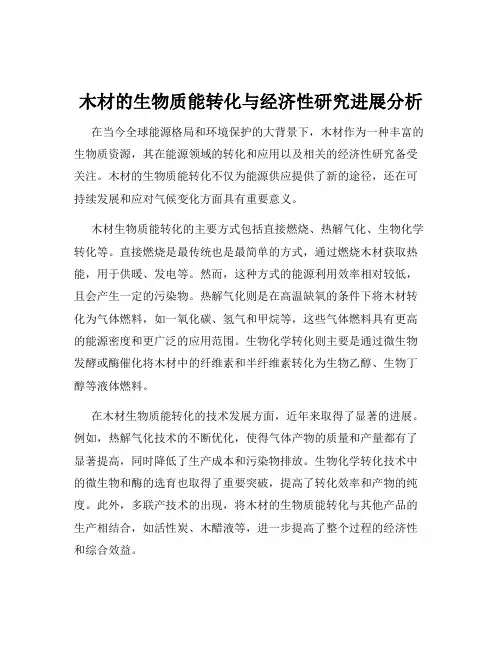 木材的生物质能转化与经济性研究进展分析

在当今全球能源格局和环境保护的大背景下，木材作为一种丰富的生物质资源，其在能源领域的转化和应用以及相关的经济性研究备受关注。木材的生物质能转化不仅为能源供应提供了新的途径，还在可持续发展和应对气候变化方面具有重要意义。

木材生物质能转化的主要方式包括直接燃烧、热解气化、生物化学转化等。直接燃烧是最传统也是最简单的方式，通过燃烧木材获取热能，用于供暖、发电等。然而，这种方式的能源利用效率相对较低，且会产生一定的污染物。热解气化则是在高温缺氧的条件下将木材转化为气体燃料，如一氧化碳、氢气和甲烷等，这些气体燃料具有更高的能源密度和更广泛的应用范围。生物化学转化则主要是通过微生物发酵或酶催化将木材中的纤维素和半纤维素转化为生物乙醇、生物丁醇等液体燃料。

在木材生物质能转化的技术发展方面，近年来取得了显著的进展。例如，热解气化技术的不断优化，使得气体产物的质量和产量都有了显著提高，同时降低了生产成本和污染物排放。生物化学转化技术中的微生物和酶的选育也取得了重要突破，提高了转化效率和产物的纯度。此外，多联产技术的出现，将木材的生物质能转化与其他产品的生产相结合，如活性炭、木醋液等，进一步提高了整个过程的经济性和综合效益。